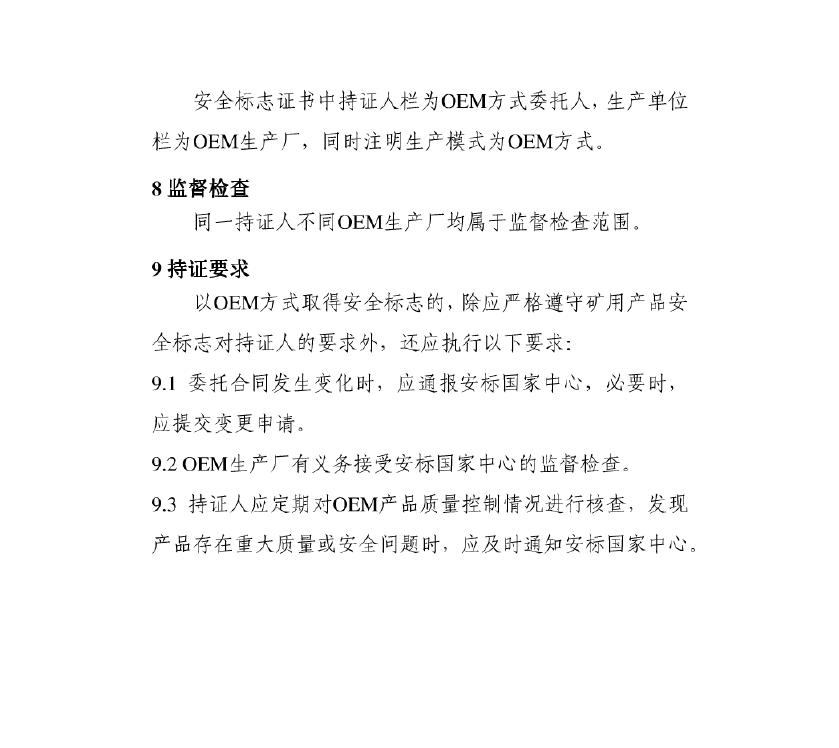 安全标志证书中持证人栏为OEM方式委托人，生产单位栏为OEM生产厂，同时注明生产模式为OEM方式。

8 监督检查

同一持证人不同OEM生产厂均属于监督检查范围。

9 持证要求

以OEM方式取得安全标志的，除应严格遵守矿用产品安全标志对持证人的要求外，还应执行以下要求：

9.1 委托合同发生变化时，应通报安标国家中心，必要时，应提交变更申请。

9.2 OEM生产厂有义务接受安标国家中心的监督检查。

9.3 持证人应定期对OEM产品质量控制情况进行核查，发现产品存在重大质量或安全问题时，应及时通知安标国家中心。